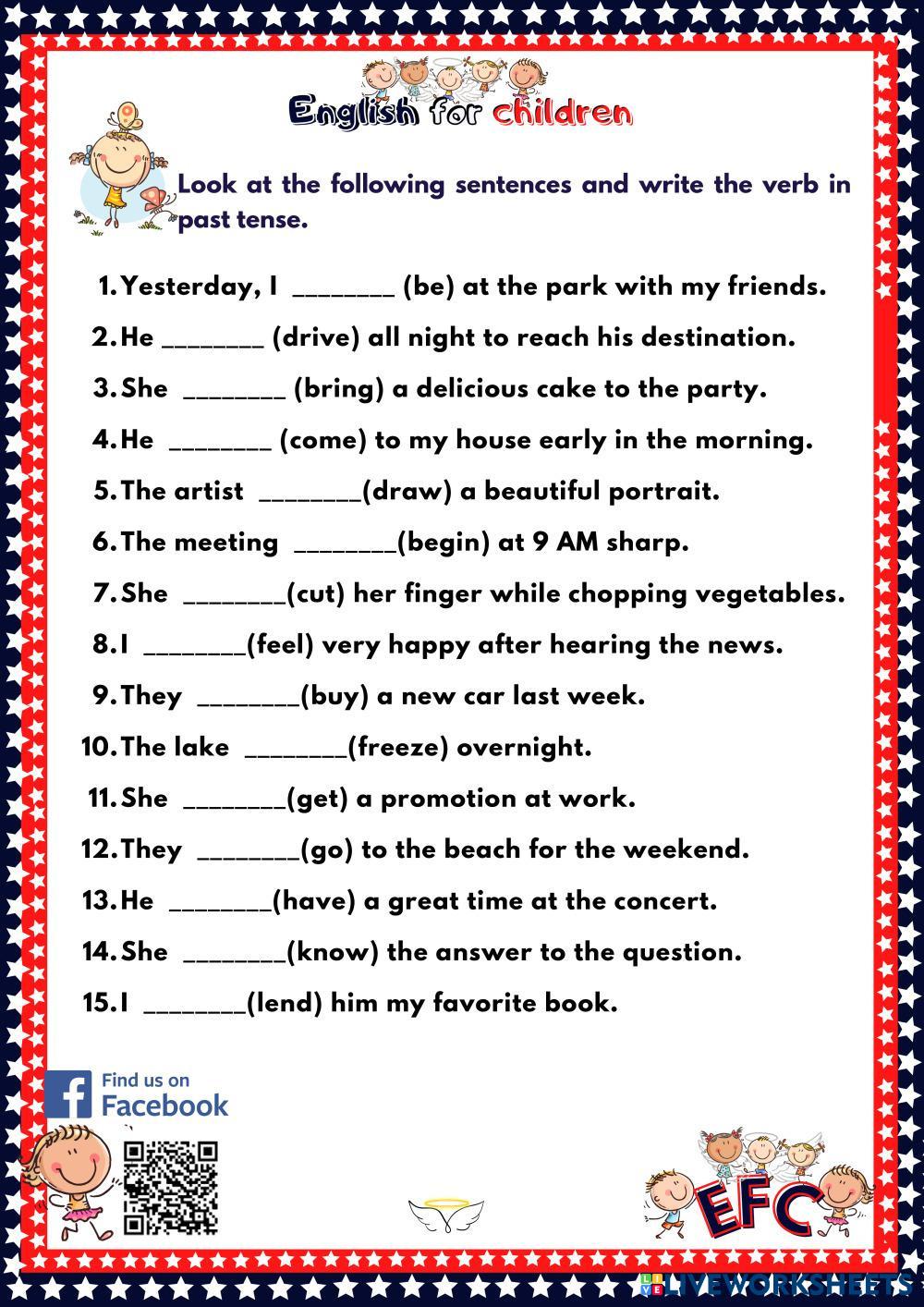 English for children

Look at the following sentences and write the verb in past tense.

1. Yesterday, I ________ (be) at the park with my friends.
2. He ________ (drive) all night to reach his destination.
3. She ________ (bring) a delicious cake to the party.
4. He ________ (come) to my house early in the morning.
5. The artist ________(draw) a beautiful portrait.
6. The meeting ________(begin) at 9 AM sharp.
7. She ________(cut) her finger while chopping vegetables.
8. I ________(feel) very happy after hearing the news.
9. They ________(buy) a new car last week.
10. The lake ________(freeze) overnight.
11. She ________(get) a promotion at work.
12. They ________(go) to the beach for the weekend.
13. He ________(have) a great time at the concert.
14. She ________(know) the answer to the question.
15. I ________(lend) him my favorite book.

Find us on Facebook

EFC

LIVEWORKSHEETS